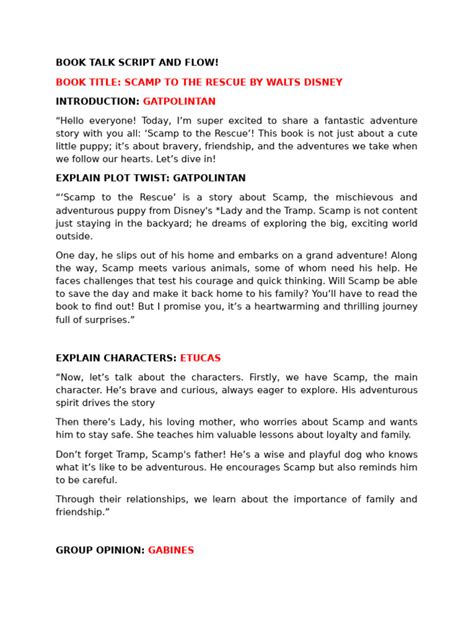 BOOK TALK SCRIPT AND FLOW!

BOOK TITLE: SCAMP TO THE RESCUE BY WALTS DISNEY

INTRODUCTION: GATPOLINTAN

"Hello everyone! Today, I'm super excited to share a fantastic adventure story with you all: 'Scamp to the Rescue'! This book is not just about a cute little puppy; it's about bravery, friendship, and the adventures we take when we follow our hearts. Let's dive in!

EXPLAIN PLOT TWIST: GATPOLINTAN

"'Scamp to the Rescue' is a story about Scamp, the mischievous and adventurous puppy from Disney's *Lady and the Tramp. Scamp is not content just staying in the backyard; he dreams of exploring the big, exciting world outside.

One day, he slips out of his home and embarks on a grand adventure! Along the way, Scamp meets various animals, some of whom need his help. He faces challenges that test his courage and quick thinking. Will Scamp be able to save the day and make it back home to his family? You'll have to read the book to find out! But I promise you, it's a heartwarming and thrilling journey full of surprises."

EXPLAIN CHARACTERS: ETUCAS

"Now, let's talk about the characters. Firstly, we have Scamp, the main character. He's brave and curious, always eager to explore. His adventurous spirit drives the story

Then there's Lady, his loving mother, who worries about Scamp and wants him to stay safe. She teaches him valuable lessons about loyalty and family.

Don't forget Tramp, Scamp's father! He's a wise and playful dog who knows what it's like to be adventurous. He encourages Scamp but also reminds him to be careful.

Through their relationships, we learn about the importance of family and friendship."

GROUP OPINION: GABINES